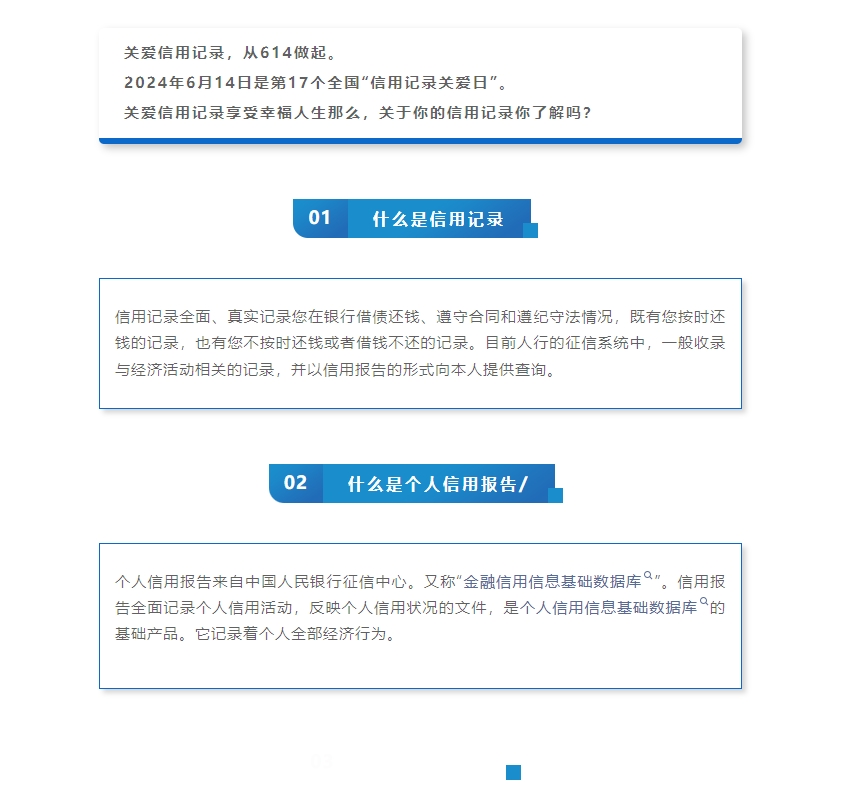 关爱信用记录，从614做起。
2024年6月14日是第17个全国“信用记录关爱日”。
关爱信用记录享受幸福人生那么，关于你的信用记录你了解吗？

01 什么是信用记录

信用记录全面、真实记录您在银行借债还钱、遵守合同和遵纪守法情况，既有您按时还钱的记录，也有您不按时还钱或者借钱不还的记录。目前人行的征信系统中，一般收录与经济活动相关的记录，并以信用报告的形式向本人提供查询。

02 什么是个人信用报告/

个人信用报告来自中国人民银行征信中心。又称“金融信用信息基础数据库”。信用报告全面记录个人信用活动，反映个人信用状况的文件，是个人信用信息基础数据库的基础产品。它记录着个人全部经济行为。

03